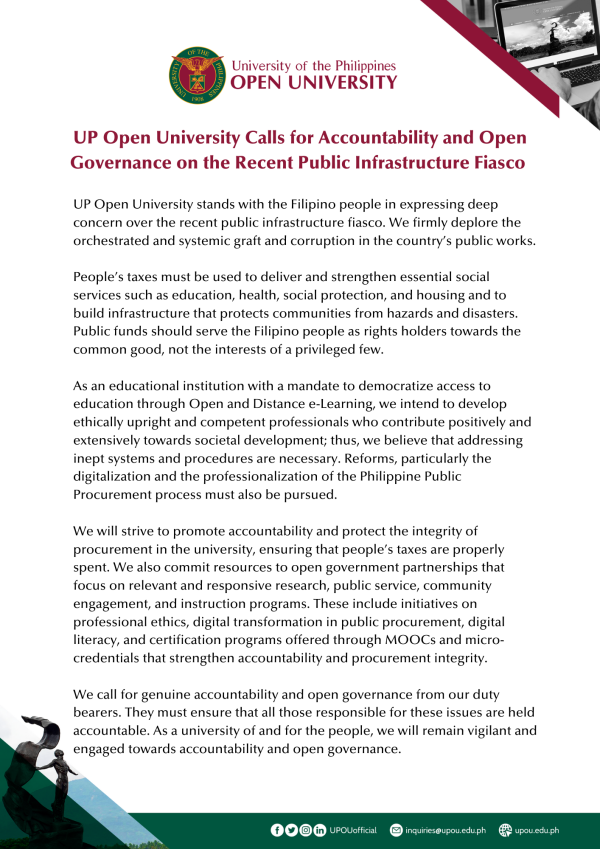 University of the Philippines
OPEN UNIVERSITY

UP Open University Calls for Accountability and Open Governance on the Recent Public Infrastructure Fiasco

UP Open University stands with the Filipino people in expressing deep concern over the recent public infrastructure fiasco. We firmly deplore the orchestrated and systemic graft and corruption in the country's public works.

People's taxes must be used to deliver and strengthen essential social services such as education, health, social protection, and housing and to build infrastructure that protects communities from hazards and disasters. Public funds should serve the Filipino people as rights holders towards the common good, not the interests of a privileged few.

As an educational institution with a mandate to democratize access to education through Open and Distance e-Learning, we intend to develop ethically upright and competent professionals who contribute positively and extensively towards societal development; thus, we believe that addressing inept systems and procedures are necessary. Reforms, particularly the digitalization and the professionalization of the Philippine Public Procurement process must also be pursued.

We will strive to promote accountability and protect the integrity of procurement in the university, ensuring that people's taxes are properly spent. We also commit resources to open government partnerships that focus on relevant and responsive research, public service, community engagement, and instruction programs. These include initiatives on professional ethics, digital transformation in public procurement, digital literacy, and certification programs offered through MOOCs and micro-credentials that strengthen accountability and procurement integrity.

We call for genuine accountability and open governance from our duty bearers. They must ensure that all those responsible for these issues are held accountable. As a university of and for the people, we will remain vigilant and engaged towards accountability and open governance.

UPOUofficial inquiries@upou.edu.ph upou.edu.ph